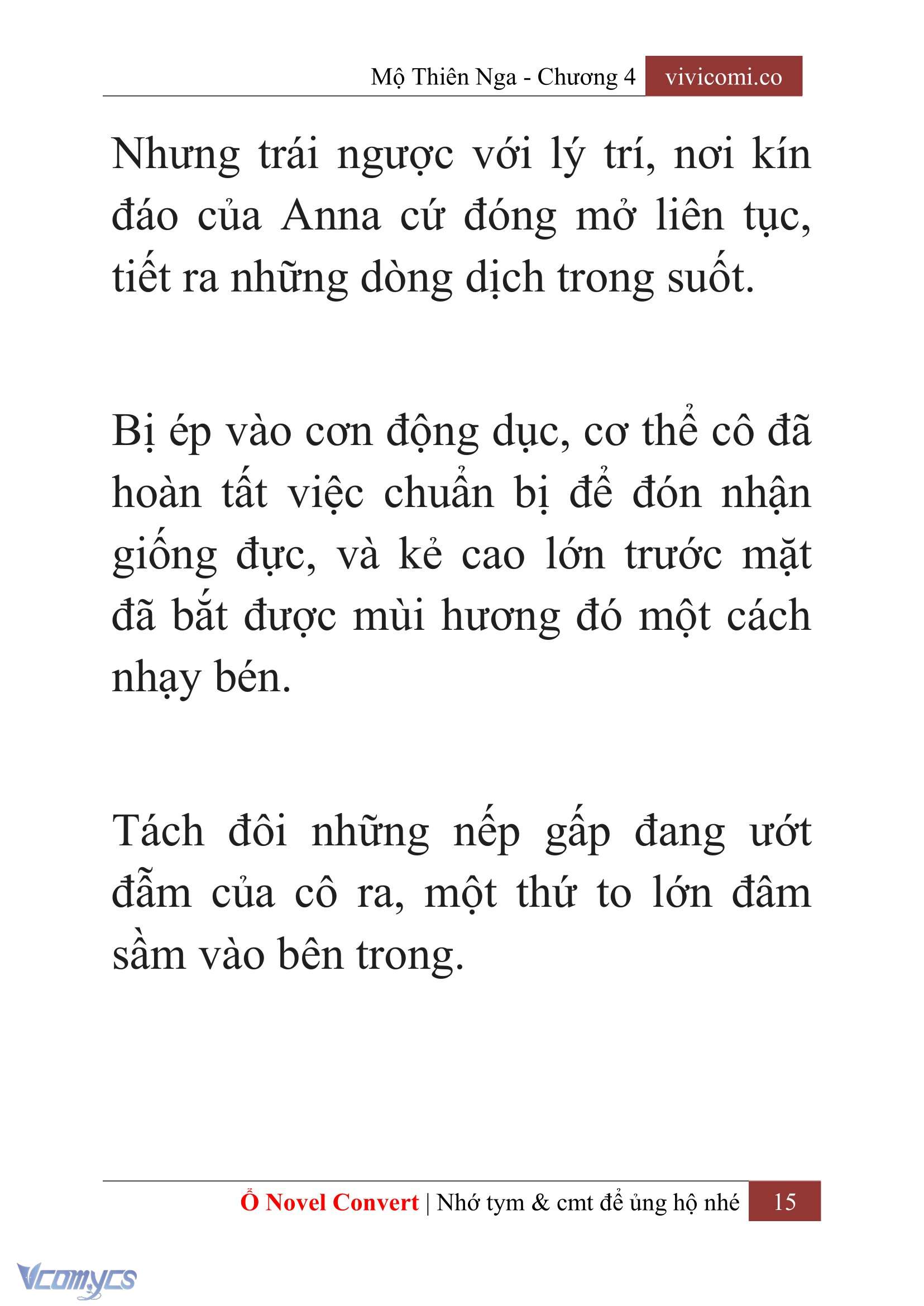 Mộ Thiên Nga - Chương 4 vivicomi.co

Nhưng trái ngược với lý trí, nơi kín đáo của Anna cứ đóng mở liên tục, tiết ra những dòng dịch trong suốt.

Bị ép vào cơn động dục, cơ thể cô đã hoàn tất việc chuẩn bị để đón nhận giống đực, và kẻ cao lớn trước mặt đã bắt được mùi hương đó một cách nhạy bén.

Tách đôi những nếp gấp đang ướt đẫm của cô ra, một thứ to lớn đâm sầm vào bên trong.

Ổ Novel Convert | Nhớ tym & cmt để ủng hộ nhé 15

Vcomycs